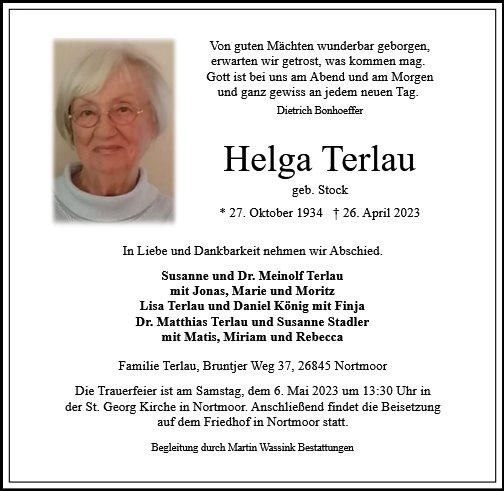 Von guten Mächten wunderbar geborgen,
erwarten wir getrost, was kommen mag.
Gott ist bei uns am Abend und am Morgen
und ganz gewiss an jedem neuen Tag.
Dietrich Bonhoeffer

Helga Terlau

geb. Stock

* 27. Oktober 1934 † 26. April 2023

In Liebe und Dankbarkeit nehmen wir Abschied.

Susanne und Dr. Meinolf Terlau
mit Jonas, Marie und Moritz
Lisa Terlau und Daniel König mit Finja
Dr. Matthias Terlau und Susanne Stadler
mit Matis, Miriam und Rebecca

Familie Terlau, Bruntjer Weg 37, 26845 Nortmoor

Die Trauerfeier ist am Samstag, dem 6. Mai 2023 um 13:30 Uhr in der St. Georg Kirche in Nortmoor. Anschließend findet die Beisetzung auf dem Friedhof in Nortmoor statt.

Begleitung durch Martin Wassink Bestattungen